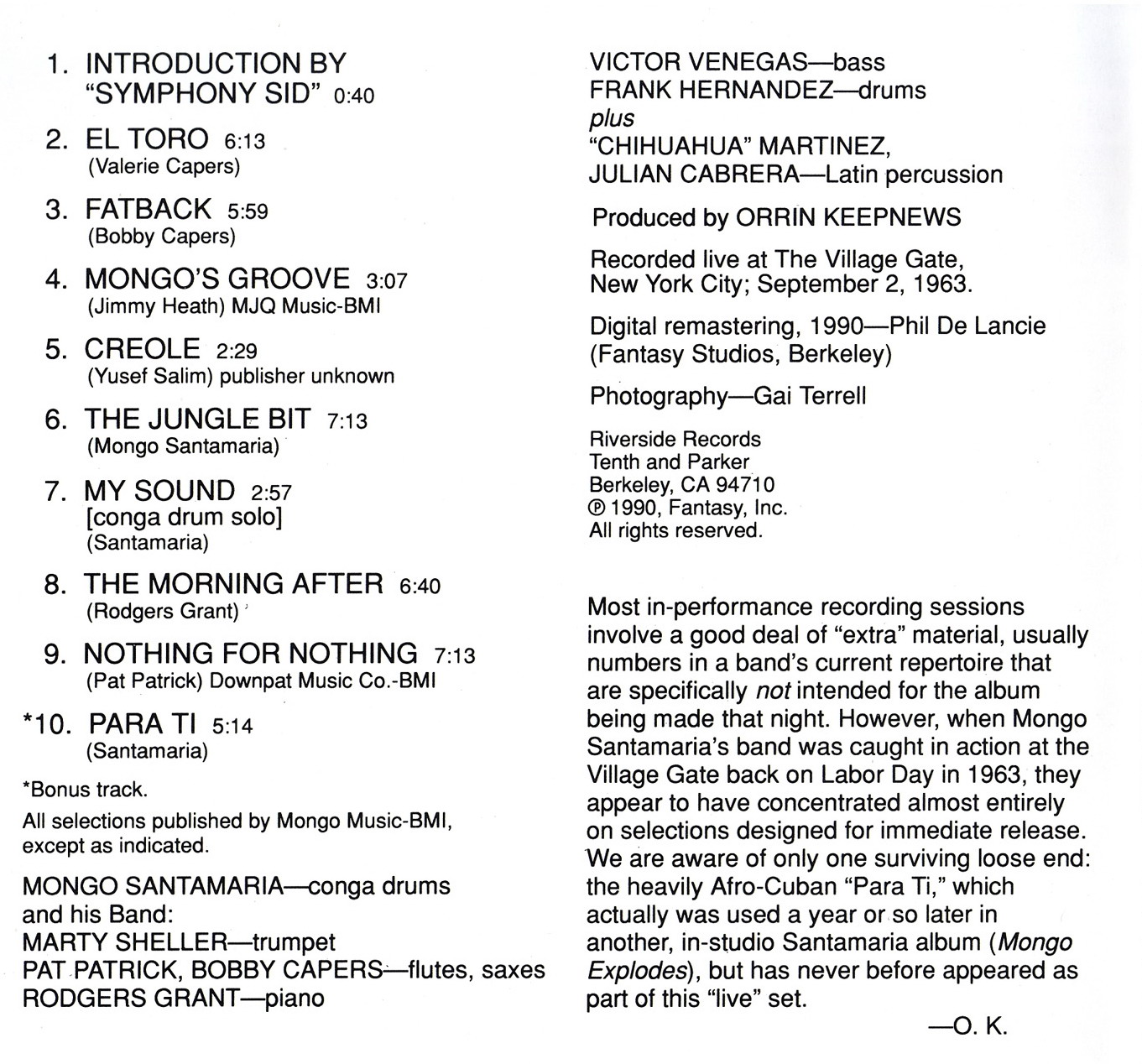 1. INTRODUCTION BY "SYMPHONY SID" 0:40

2. EL TORO 6:13
(Valerie Capers)

3. FATBACK 5:59
(Bobby Capers)

4. MONGO'S GROOVE 3:07
(Jimmy Heath) MJQ Music-BMI

5. CREOLE 2:29
(Yusef Salim) publisher unknown

6. THE JUNGLE BIT 7:13
(Mongo Santamaria)

7. MY SOUND 2:57
[conga drum solo]
(Santamaria)

8. THE MORNING AFTER 6:40
(Rodgers Grant)

9. NOTHING FOR NOTHING 7:13
(Pat Patrick) Downpat Music Co.-BMI

*10. PARA TI 5:14
(Santamaria)

*Bonus track.

All selections published by Mongo Music-BMI, except as indicated.

MONGO SANTAMARIA—conga drums
and his Band:
MARTY SHELLER—trumpet
PAT PATRICK, BOBBY CAPERS—flutes, saxes
RODGERS GRANT—piano
VICTOR VENEGAS—bass
FRANK HERNANDEZ—drums
plus
"CHIHUAHUA" MARTINEZ,
JULIAN CABRERA—Latin percussion

Produced by ORRIN KEEPNEWS

Recorded live at The Village Gate, New York City; September 2, 1963.

Digital remastering, 1990—Phil De Lancie (Fantasy Studios, Berkeley)

Photography—Gai Terrell

Riverside Records
Tenth and Parker
Berkeley, CA 94710
℗ 1990, Fantasy, Inc.
All rights reserved.

Most in-performance recording sessions involve a good deal of "extra" material, usually numbers in a band's current repertoire that are specifically not intended for the album being made that night. However, when Mongo Santamaria's band was caught in action at the Village Gate back on Labor Day in 1963, they appear to have concentrated almost entirely on selections designed for immediate release. We are aware of only one surviving loose end: the heavily Afro-Cuban "Para Ti," which actually was used a year or so later in another, in-studio Santamaria album (Mongo Explodes), but has never before appeared as part of this "live" set.

—O. K.